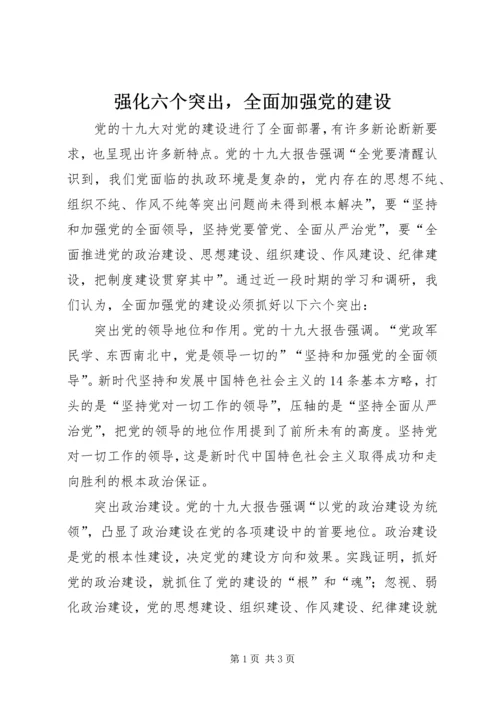 强化六个突出，全面加强党的建设

党的十九大对党的建设进行了全面部署，有许多新论断新要求，也呈现出许多新特点。党的十九大报告强调“全党要清醒认识到，我们党面临的执政环境是复杂的，党内存在的思想不纯、组织不纯、作风不纯等突出问题尚未得到根本解决”，要“坚持和加强党的全面领导，坚持党要管党、全面从严治党”，要“全面推进党的政治建设、思想建设、组织建设、作风建设、纪律建设，把制度建设贯穿其中”。通过近一段时期的学习和调研，我们认为，全面加强党的建设必须抓好以下六个突出：

突出党的领导地位和作用。党的十九大报告强调。“党政军民学、东西南北中，党是领导一切的”“坚持和加强党的全面领导”。新时代坚持和发展中国特色社会主义的14条基本方略，打头的是“坚持党对一切工作的领导”，压轴的是“坚持全面从严治党”，把党的领导的地位作用提到了前所未有的高度。坚持党对一切工作的领导，这是新时代中国特色社会主义取得成功和走向胜利的根本政治保证。

突出政治建设。党的十九大报告强调“以党的政治建设为统领”，凸显了政治建设在党的各项建设中的首要地位。政治建设是党的根本性建设，决定党的建设方向和效果。实践证明，抓好党的政治建设，就抓住了党的建设的“根”和“魂”；忽视、弱化政治建设，党的思想建设、组织建设、作风建设、纪律建设就

第1页 共3页